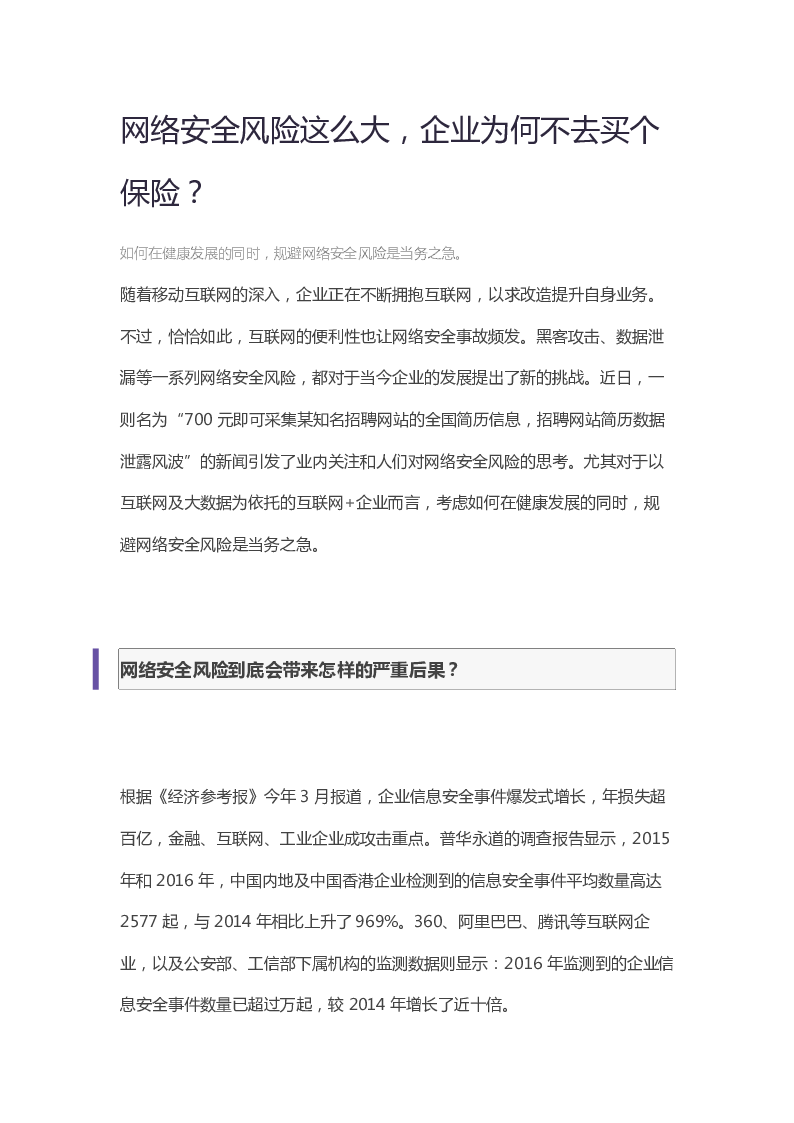 网络安全风险这么大，企业为何不去买个保险？

如何在健康发展的同时，规避网络安全风险是当务之急。

随着移动互联网的深入，企业正在不断拥抱互联网，以求改造提升自身业务。不过，恰恰如此，互联网的便利性也让网络安全事故频发。黑客攻击、数据泄漏等一系列网络安全风险，都对于当今企业的发展提出了新的挑战。近日，一则名为“700 元即可采集某知名招聘网站的全国简历信息，招聘网站简历数据泄露风波”的新闻引发了业内关注和人们对网络安全风险的思考。尤其对于以互联网及大数据为依托的互联网+企业而言，考虑如何在健康发展的同时，规避网络安全风险是当务之急。

网络安全风险到底会带来怎样的严重后果？

根据《经济参考报》今年 3 月报道，企业信息安全事件爆发式增长，年损失超百亿，金融、互联网、工业企业成攻击重点。普华永道的调查报告显示，2015 年和 2016 年，中国内地及中国香港企业检测到的信息安全事件平均数量高达 2577 起，与 2014 年相比上升了 969%。360、阿里巴巴、腾讯等互联网企业，以及公安部、工信部下属机构的监测数据则显示：2016 年监测到的企业信息安全事件数量已超过万起，较 2014 年增长了近十倍。